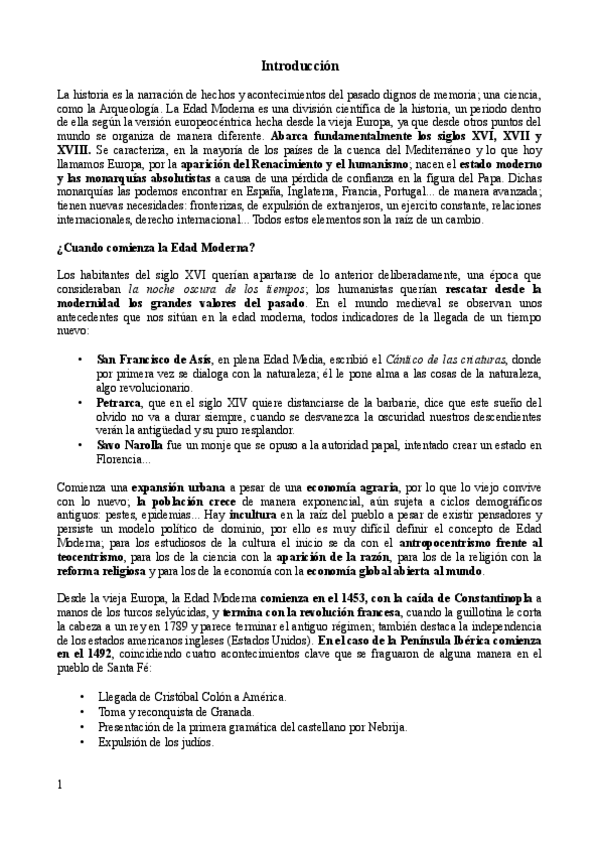 Introducción

La historia es la narración de hechos y acontecimientos del pasado dignos de memoria; una ciencia, como la Arqueología. La Edad Moderna es una división científica de la historia, un periodo dentro de ella según la versión europeocéntrica hecha desde la vieja Europa, ya que desde otros puntos del mundo se organiza de manera diferente. Abarca fundamentalmente los siglos XVI, XVII y XVIII. Se caracteriza, en la mayoría de los países de la cuenca del Mediterráneo y lo que hoy llamamos Europa, por la aparición del Renacimiento y el humanismo; nacen el estado moderno y las monarquías absolutistas a causa de una pérdida de confianza en la figura del Papa. Dichas monarquías las podemos encontrar en España, Inglaterra, Francia, Portugal... de manera avanzada; tienen nuevas necesidades: fronterizas, de expulsión de extranjeros, un ejército constante, relaciones internacionales, derecho internacional... Todos estos elementos son la raíz de un cambio.

¿Cuando comienza la Edad Moderna?

Los habitantes del siglo XVI querían apartarse de lo anterior deliberadamente, una época que consideraban la noche oscura de los tiempos; los humanistas querían rescatar desde la modernidad los grandes valores del pasado. En el mundo medieval se observan unos antecedentes que nos sitúan en la edad moderna, todos indicadores de la llegada de un tiempo nuevo:

• San Francisco de Asís, en plena Edad Media, escribió el Cántico de las criaturas, donde por primera vez se dialoga con la naturaleza; él le pone alma a las cosas de la naturaleza, algo revolucionario.
• Petrarca, que en el siglo XIV quiere distanciarse de la barbarie, dice que este sueño del olvido no va a durar siempre, cuando se desvanezca la oscuridad nuestros descendientes verán la antigüedad y su puro resplandor.
• Savo Narolla fue un monje que se opuso a la autoridad papal, intentado crear un estado en Florencia...

Comienza una expansión urbana a pesar de una economía agraria, por lo que lo viejo convive con lo nuevo; la población crece de manera exponencial, aún sujeta a ciclos demográficos antiguos: pestes, epidemias... Hay incultura en la raíz del pueblo a pesar de existir pensadores y persiste un modelo político de dominio, por ello es muy difícil definir el concepto de Edad Moderna; para los estudiosos de la cultura el inicio se da con el antropocentrismo frente al teocentrismo, para los de la ciencia con la aparición de la razón, para los de la religión con la reforma religiosa y para los de la economía con la economía global abierta al mundo.

Desde la vieja Europa, la Edad Moderna comienza en el 1453, con la caída de Constantinopla a manos de los turcos selyúcidas, y termina con la revolución francesa, cuando la guillotina le corta la cabeza a un rey en 1789 y parece terminar el antiguo régimen; también destaca la independencia de los estados americanos ingleses (Estados Unidos). En el caso de la Península Ibérica comienza en el 1492, coincidiendo cuatro acontecimientos clave que se fraguaron de alguna manera en el pueblo de Santa Fé:

• Llegada de Cristóbal Colón a América.
• Toma y reconquista de Granada.
• Presentación de la primera gramática del castellano por Nebrija.
• Expulsión de los judíos.

1